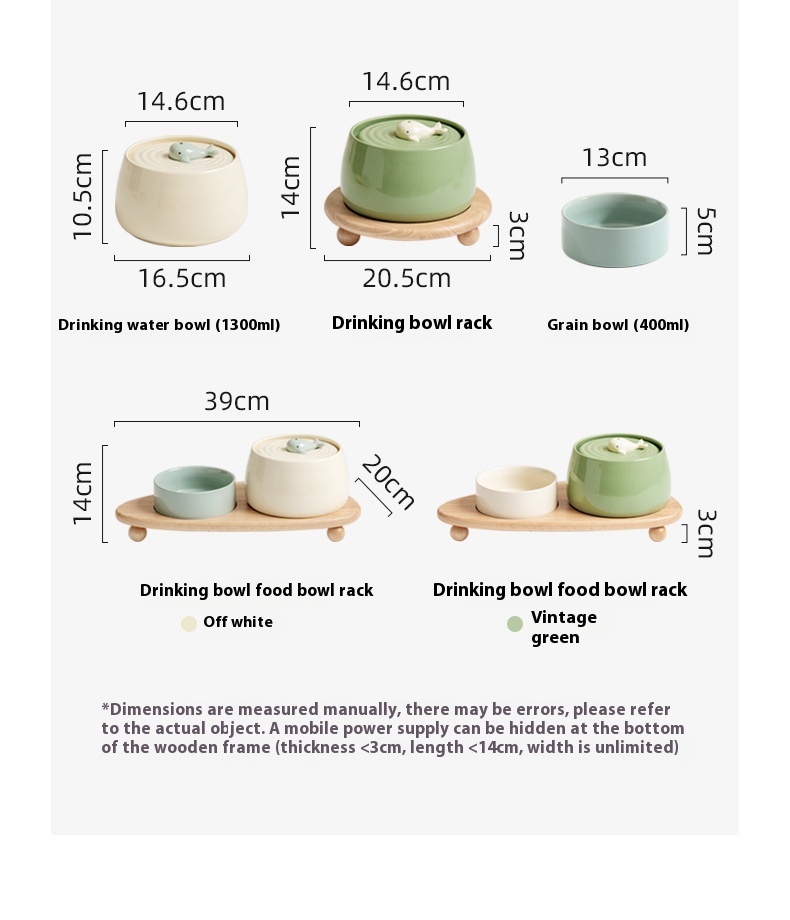 14.6cm
10.5cm
16.5cm
Drinking water bowl (1300ml)

14.6cm
14cm
3cm
20.5cm
Drinking bowl rack

13cm
5cm
Grain bowl (400ml)

39cm
14cm
20cm
Drinking bowl food bowl rack
Off white

3cm
Drinking bowl food bowl rack
Vintage green

*Dimensions are measured manually, there may be errors, please refer to the actual object. A mobile power supply can be hidden at the bottom of the wooden frame (thickness <3cm, length <14cm, width is unlimited)